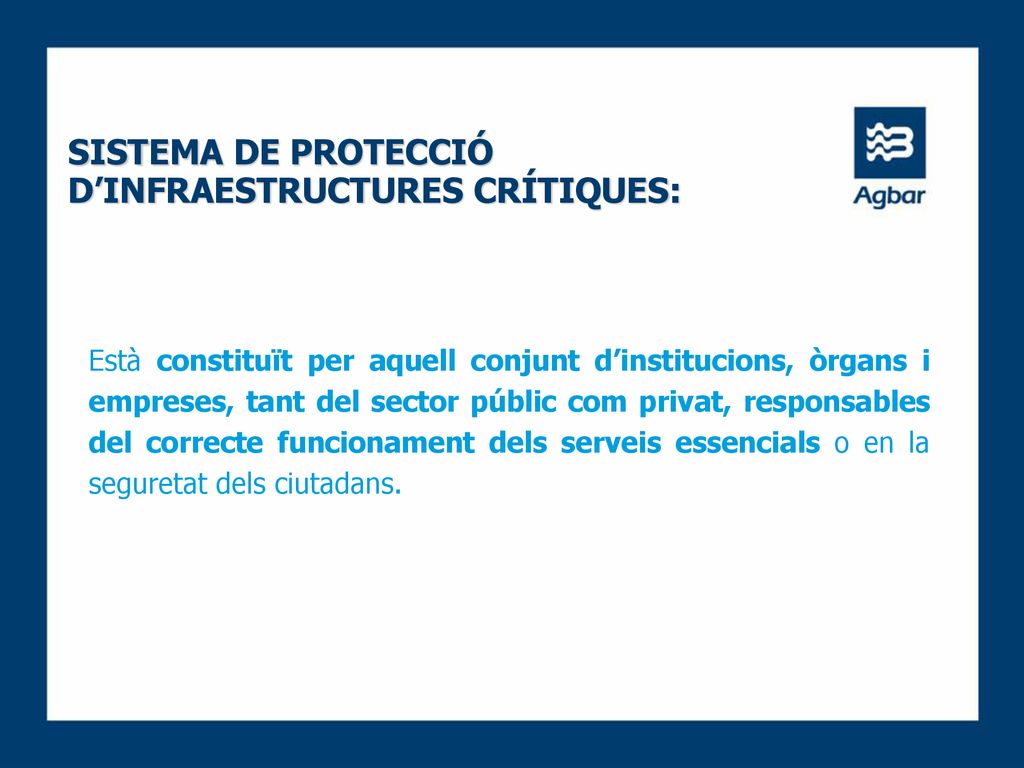 SISTEMA DE PROTECCIÓ D’INFRAESTRUCTURES CRÍTIQUES:

Agbar

Està constituït per aquell conjunt d’institucions, òrgans i empreses, tant del sector públic com privat, responsables del correcte funcionament dels serveis essencials o en la seguretat dels ciutadans.